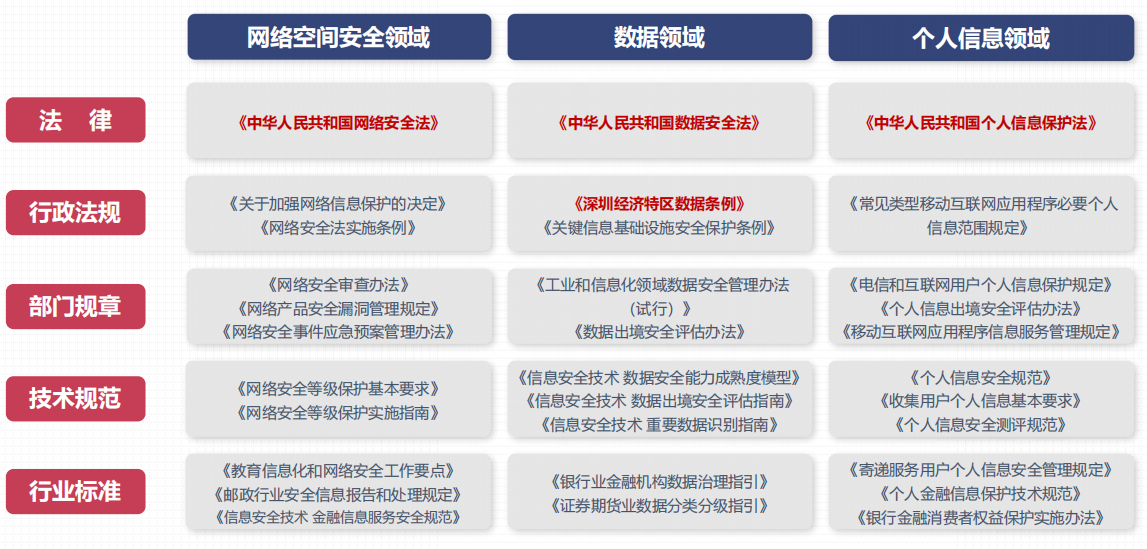 | | 网络空间安全领域 | 数据领域 | 个人信息领域 |
|---|---|---|---|
| 法　律 | 《中华人民共和国网络安全法》 | 《中华人民共和国数据安全法》 | 《中华人民共和国个人信息保护法》 |
| 行政法规 | 《关于加强网络信息保护的决定》 《网络安全法实施条例》 | 《深圳经济特区数据条例》 《关键信息基础设施安全保护条例》 | 《常见类型移动互联网应用程序必要个人信息范围规定》 |
| 部门规章 | 《网络安全审查办法》 《网络产品安全漏洞管理规定》 《网络安全事件应急预案管理办法》 | 《工业和信息化领域数据安全管理办法（试行）》 《数据出境安全评估办法》 | 《电信和互联网用户个人信息保护规定》 《个人信息出境安全评估办法》 《移动互联网应用程序信息服务管理规定》 |
| 技术规范 | 《网络安全等级保护基本要求》 《网络安全等级保护实施指南》 | 《信息安全技术 数据安全能力成熟度模型》 《信息安全技术 数据出境安全评估指南》 《信息安全技术 重要数据识别指南》 | 《个人信息安全规范》 《收集用户个人信息基本要求》 《个人信息安全测评规范》 |
| 行业标准 | 《教育信息化和网络安全工作要点》 《邮政行业安全信息报告和处理规定》 《信息安全技术 金融信息服务安全规范》 | 《银行业金融机构数据治理指引》 《证券期货业数据分类分级指引》 | 《寄递服务用户个人信息安全管理规定》 《个人金融信息保护技术规范》 《银行金融消费者权益保护实施办法》 |